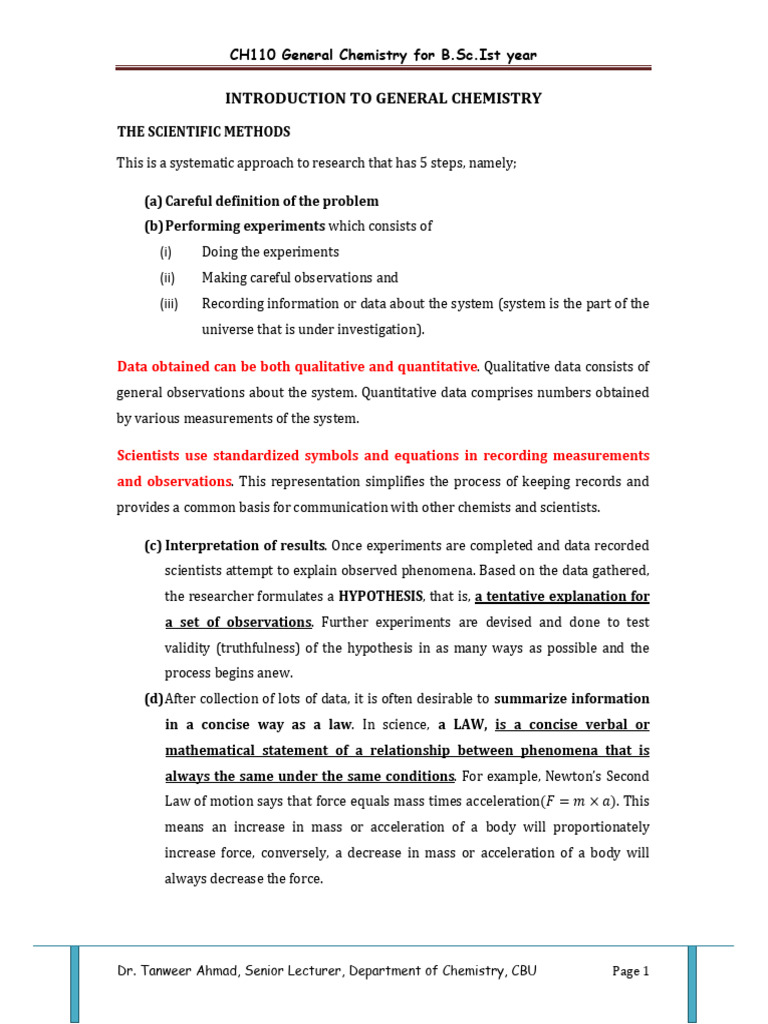 CH110 General Chemistry for B.Sc.Ist year

INTRODUCTION TO GENERAL CHEMISTRY

THE SCIENTIFIC METHODS

This is a systematic approach to research that has 5 steps, namely;

(a) Careful definition of the problem

(b) Performing experiments which consists of

(i) Doing the experiments

(ii) Making careful observations and

(iii) Recording information or data about the system (system is the part of the universe that is under investigation).

Data obtained can be both qualitative and quantitative. Qualitative data consists of general observations about the system. Quantitative data comprises numbers obtained by various measurements of the system.

Scientists use standardized symbols and equations in recording measurements and observations. This representation simplifies the process of keeping records and provides a common basis for communication with other chemists and scientists.

(c) Interpretation of results. Once experiments are completed and data recorded scientists attempt to explain observed phenomena. Based on the data gathered, the researcher formulates a HYPOTHESIS, that is, a tentative explanation for a set of observations. Further experiments are devised and done to test validity (truthfulness) of the hypothesis in as many ways as possible and the process begins anew.

(d) After collection of lots of data, it is often desirable to summarize information in a concise way as a law. In science, a LAW, is a concise verbal or mathematical statement of a relationship between phenomena that is always the same under the same conditions. For example, Newton's Second Law of motion says that force equals mass times acceleration($F = m \times a$). This means an increase in mass or acceleration of a body will proportionately increase force, conversely, a decrease in mass or acceleration of a body will always decrease the force.

Dr. Tanweer Ahmad, Senior Lecturer, Department of Chemistry, CBU

Page 1